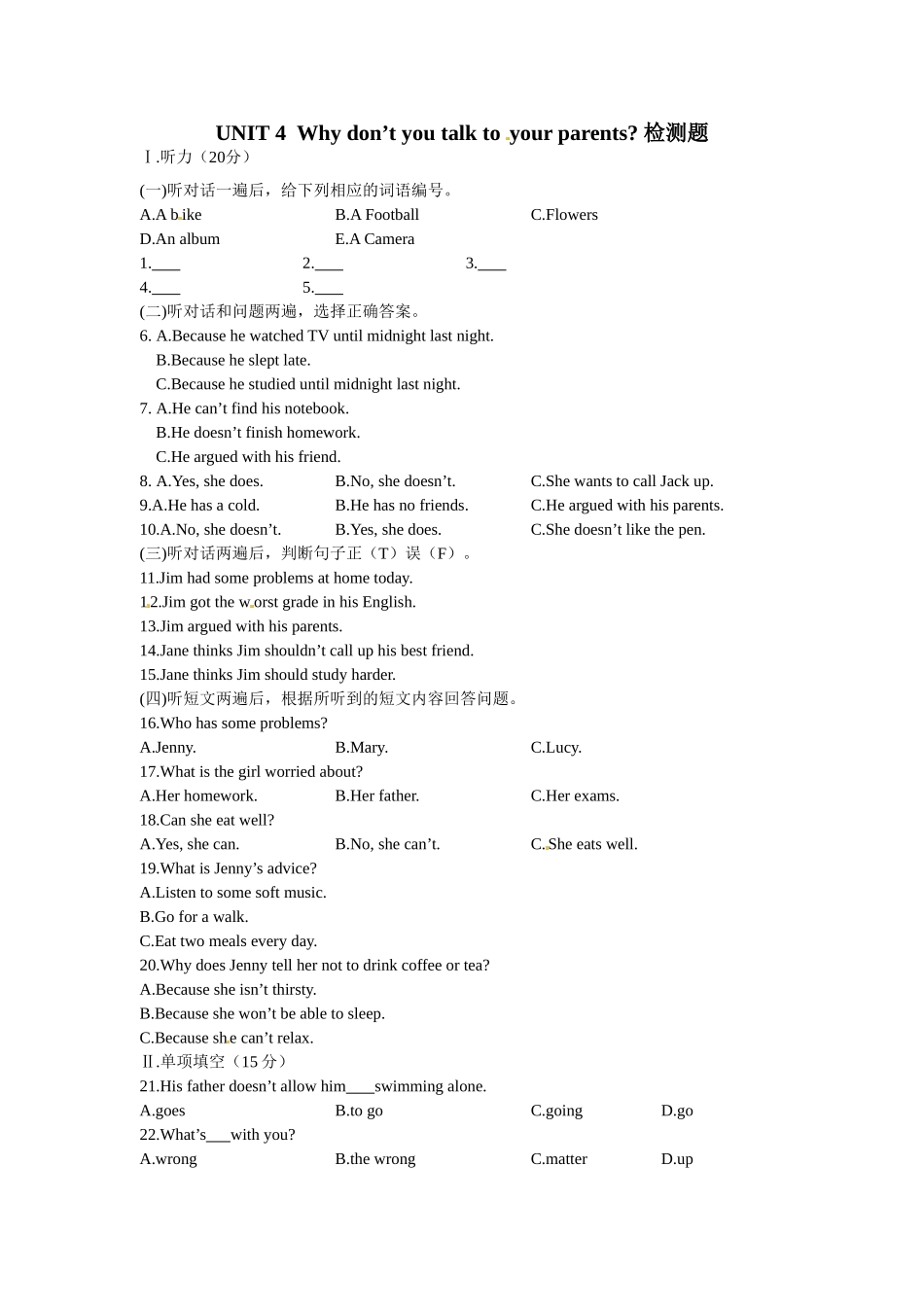 UNIT 4 Why don’t you talk to your parents? 检测题

Ⅰ.听力（20分）

(一)听对话一遍后，给下列相应的词语编号。

A.A bike B.A Football C.Flowers

D.An album E.A Camera

1.____ 2.____ 3.____

4.____ 5.____

(二)听对话和问题两遍，选择正确答案。

6. A.Because he watched TV until midnight last night.
B.Because he slept late.
C.Because he studied until midnight last night.

7. A.He can’t find his notebook.
B.He doesn’t finish homework.
C.He argued with his friend.

8. A.Yes, she does. B.No, she doesn’t. C.She wants to call Jack up.

9.A.He has a cold. B.He has no friends. C.He argued with his parents.

10.A.No, she doesn’t. B.Yes, she does. C.She doesn’t like the pen.

(三)听对话两遍后，判断句子正（T）误（F）。

11.Jim had some problems at home today.

12.Jim got the worst grade in his English.

13.Jim argued with his parents.

14.Jane thinks Jim shouldn’t call up his best friend.

15.Jane thinks Jim should study harder.

(四)听短文两遍后，根据所听到的短文内容回答问题。

16.Who has some problems?

A.Jenny. B.Mary. C.Lucy.

17.What is the girl worried about?

A.Her homework. B.Her father. C.Her exams.

18.Can she eat well?

A.Yes, she can. B.No, she can’t. C.She eats well.

19.What is Jenny’s advice?

A.Listen to some soft music.

B.Go for a walk.

C.Eat two meals every day.

20.Why does Jenny tell her not to drink coffee or tea?

A.Because she isn’t thirsty.

B.Because she won’t be able to sleep.

C.Because she can’t relax.

Ⅱ.单项填空（15 分）

21.His father doesn’t allow him____swimming alone.

A.goes B.to go C.going D.go

22.What’s___with you?

A.wrong B.the wrong C.matter D.up